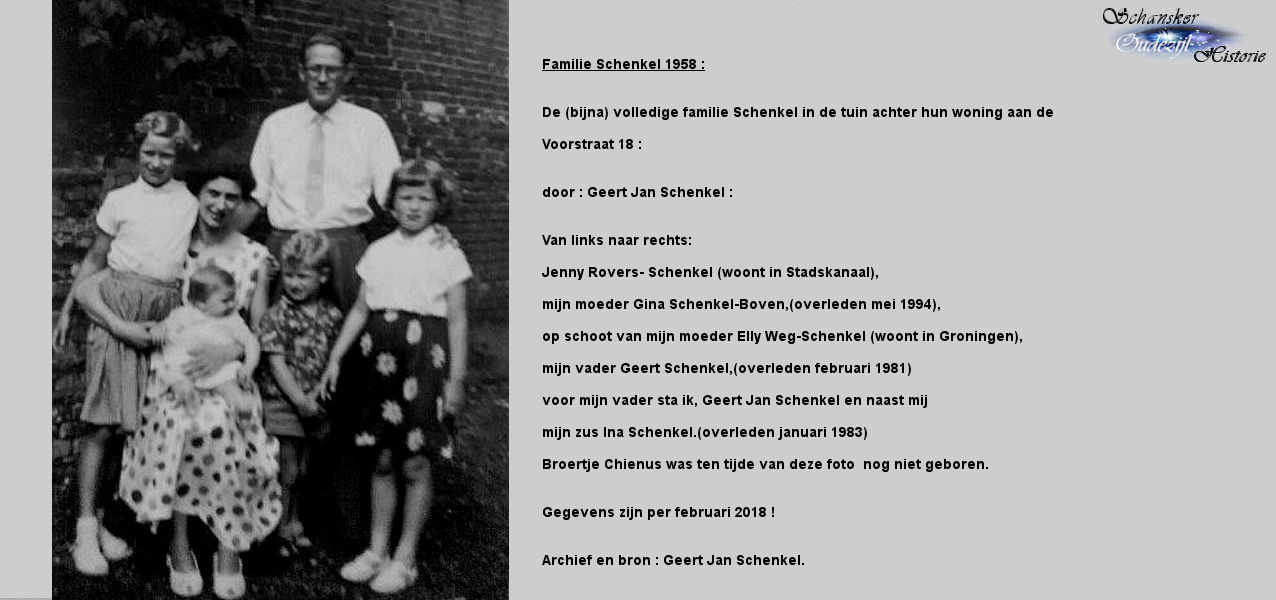 Schansker
Oudezijl
Historie

Familie Schenkel 1958 :

De (bijna) volledige familie Schenkel in de tuin achter hun woning aan de Voorstraat 18 :

door : Geert Jan Schenkel :

Van links naar rechts:
Jenny Rovers- Schenkel (woont in Stadskanaal),
mijn moeder Gina Schenkel-Boven,(overleden mei 1994),
op schoot van mijn moeder Elly Weg-Schenkel (woont in Groningen),
mijn vader Geert Schenkel,(overleden februari 1981)
voor mijn vader sta ik, Geert Jan Schenkel en naast mij
mijn zus Ina Schenkel.(overleden januari 1983)
Broertje Chienus was ten tijde van deze foto nog niet geboren.

Gegevens zijn per februari 2018 !

Archief en bron : Geert Jan Schenkel.